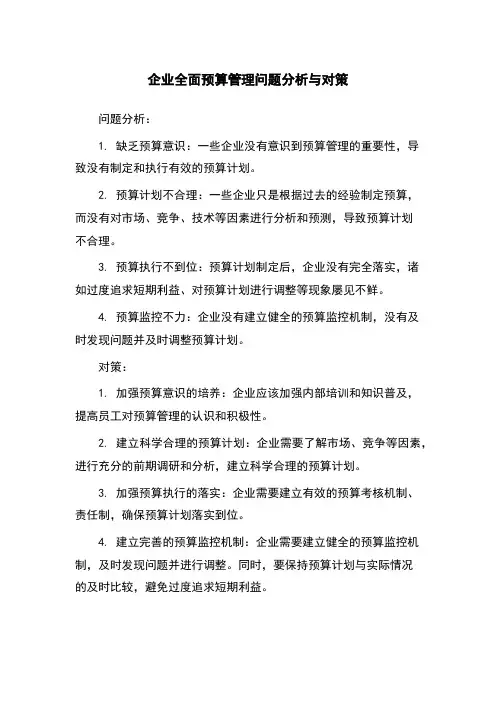 企业全面预算管理问题分析与对策

问题分析：

1. 缺乏预算意识：一些企业没有意识到预算管理的重要性，导致没有制定和执行有效的预算计划。

2. 预算计划不合理：一些企业只是根据过去的经验制定预算，而没有对市场、竞争、技术等因素进行分析和预测，导致预算计划不合理。

3. 预算执行不到位：预算计划制定后，企业没有完全落实，诸如过度追求短期利益、对预算计划进行调整等现象屡见不鲜。

4. 预算监控不力：企业没有建立健全的预算监控机制，没有及时发现问题并及时调整预算计划。

对策：

1. 加强预算意识的培养：企业应该加强内部培训和知识普及，提高员工对预算管理的认识和积极性。

2. 建立科学合理的预算计划：企业需要了解市场、竞争等因素，进行充分的前期调研和分析，建立科学合理的预算计划。

3. 加强预算执行的落实：企业需要建立有效的预算考核机制、责任制，确保预算计划落实到位。

4. 建立完善的预算监控机制：企业需要建立健全的预算监控机制，及时发现问题并进行调整。同时，要保持预算计划与实际情况的及时比较，避免过度追求短期利益。